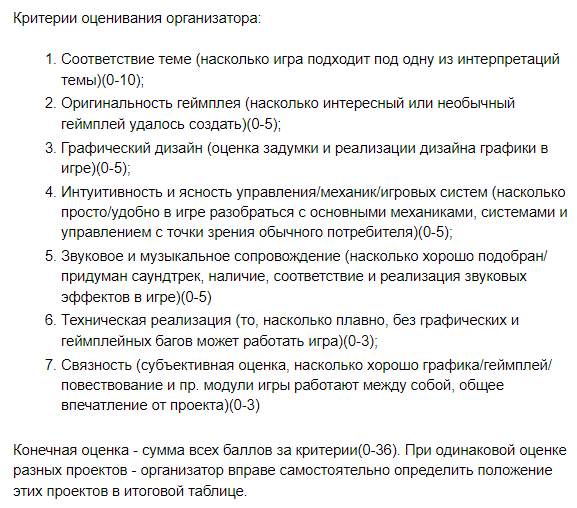 Критерии оценивания организатора:

1. Соответствие теме (насколько игра подходит под одну из интерпретаций темы)(0-10);
2. Оригинальность геймплея (насколько интересный или необычный геймплей удалось создать)(0-5);
3. Графический дизайн (оценка задумки и реализации дизайна графики в игре)(0-5);
4. Интуитивность и ясность управления/механик/игровых систем (насколько просто/удобно в игре разобраться с основными механиками, системами и управлением с точки зрения обычного потребителя)(0-5);
5. Звуковое и музыкальное сопровождение (насколько хорошо подобран/придуман саундтрек, наличие, соответствие и реализация звуковых эффектов в игре)(0-5)
6. Техническая реализация (то, насколько плавно, без графических и геймплейных багов может работать игра)(0-3);
7. Связность (субъективная оценка, насколько хорошо графика/геймплей/повествование и пр. модули игры работают между собой, общее впечатление от проекта)(0-3)

Конечная оценка - сумма всех баллов за критерии(0-36). При одинаковой оценке разных проектов - организатор вправе самостоятельно определить положение этих проектов в итоговой таблице.